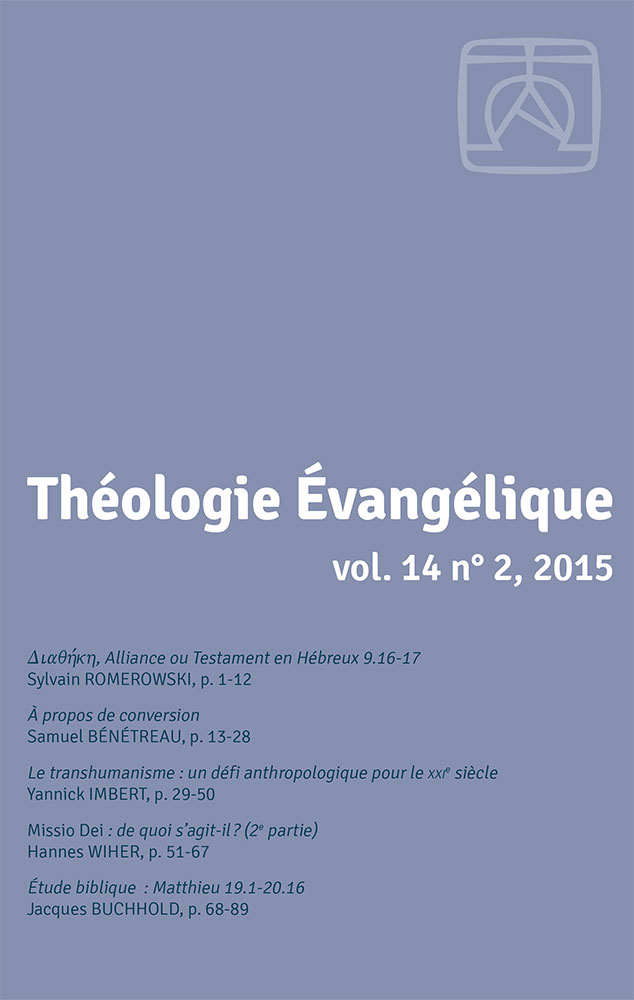 Théologie Évangélique

vol. 14 n° 2, 2015

Διαθήκη, Alliance ou Testament en Hébreux 9.16-17
Sylvain ROMEROWSKI, p. 1-12

À propos de conversion
Samuel BÉNÉTREAU, p. 13-28

Le transhumanisme : un défi anthropologique pour le XXIe siècle
Yannick IMBERT, p. 29-50

Missio Dei : de quoi s'agit-il ? (2e partie)
Hannes WIHER, p. 51-67

Étude biblique : Matthieu 19.1-20.16
Jacques BUCHHOLD, p. 68-89